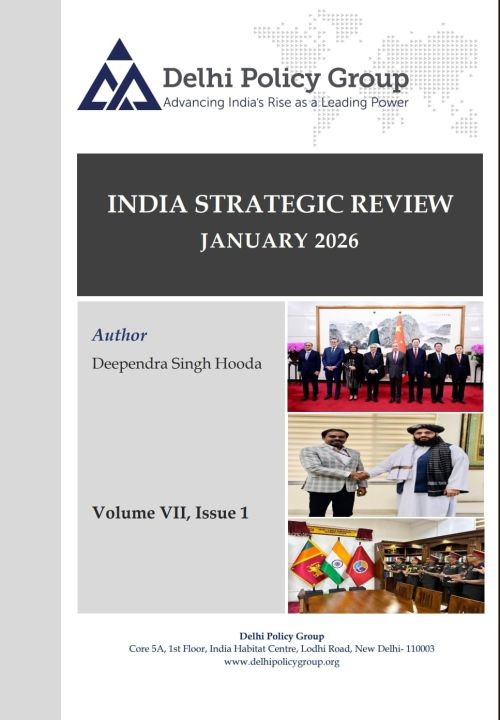 Delhi Policy Group
Advancing India's Rise as a Leading Power

INDIA STRATEGIC REVIEW
JANUARY 2026

Author
Deependra Singh Hooda

Volume VII, Issue 1

Delhi Policy Group
Core 5A, 1st Floor, India Habitat Centre, Lodhi Road, New Delhi- 110003
www.delhipolicygroup.org